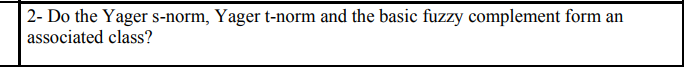 2- Do the Yager s-norm, Yager t-norm and the basic fuzzy complement form an associated class?